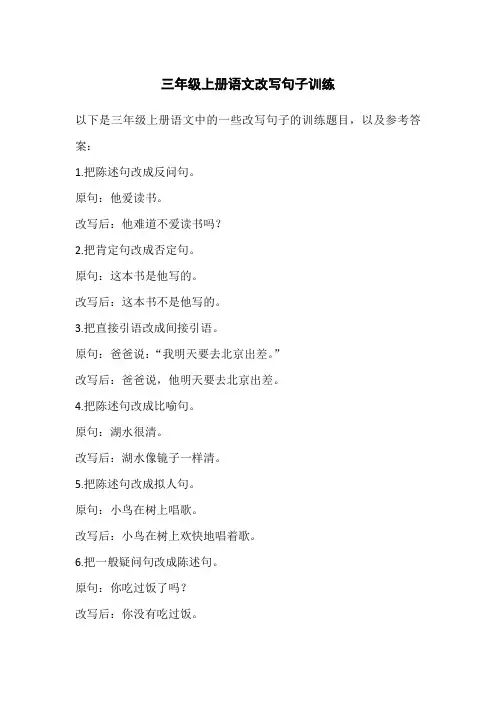 三年级上册语文改写句子训练

以下是三年级上册语文中的一些改写句子的训练题目，以及参考答案：

1.把陈述句改成反问句。

原句：他爱读书。

改写后：他难道不爱读书吗？

2.把肯定句改成否定句。

原句：这本书是他写的。

改写后：这本书不是他写的。

3.把直接引语改成间接引语。

原句：爸爸说：“我明天要去北京出差。”

改写后：爸爸说，他明天要去北京出差。

4.把陈述句改成比喻句。

原句：湖水很清。

改写后：湖水像镜子一样清。

5.把陈述句改成拟人句。

原句：小鸟在树上唱歌。

改写后：小鸟在树上欢快地唱着歌。

6.把一般疑问句改成陈述句。

原句：你吃过饭了吗？

改写后：你没有吃过饭。